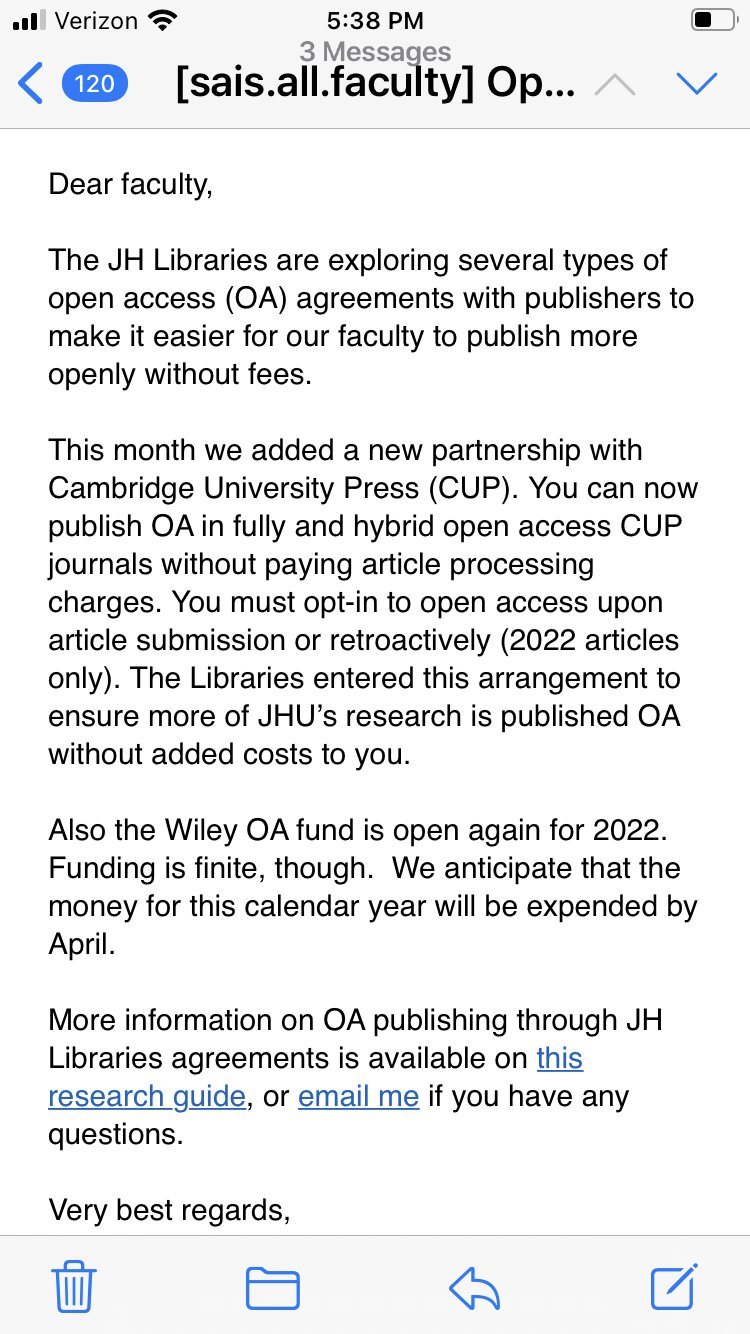 Verizon 5:38 PM
3 Messages
120 [sais.all.faculty] Op...

Dear faculty,

The JH Libraries are exploring several types of open access (OA) agreements with publishers to make it easier for our faculty to publish more openly without fees.

This month we added a new partnership with Cambridge University Press (CUP). You can now publish OA in fully and hybrid open access CUP journals without paying article processing charges. You must opt-in to open access upon article submission or retroactively (2022 articles only). The Libraries entered this arrangement to ensure more of JHU's research is published OA without added costs to you.

Also the Wiley OA fund is open again for 2022. Funding is finite, though. We anticipate that the money for this calendar year will be expended by April.

More information on OA publishing through JH Libraries agreements is available on this research guide, or email me if you have any questions.

Very best regards,